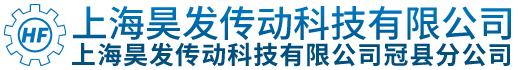 HF
上海昊发传动科技有限公司
上海昊发传动科技有限公司冠县分公司